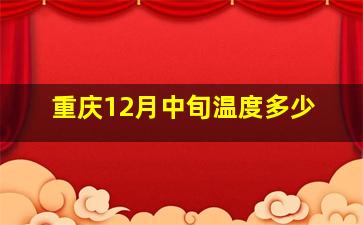 重庆12月中旬温度多少